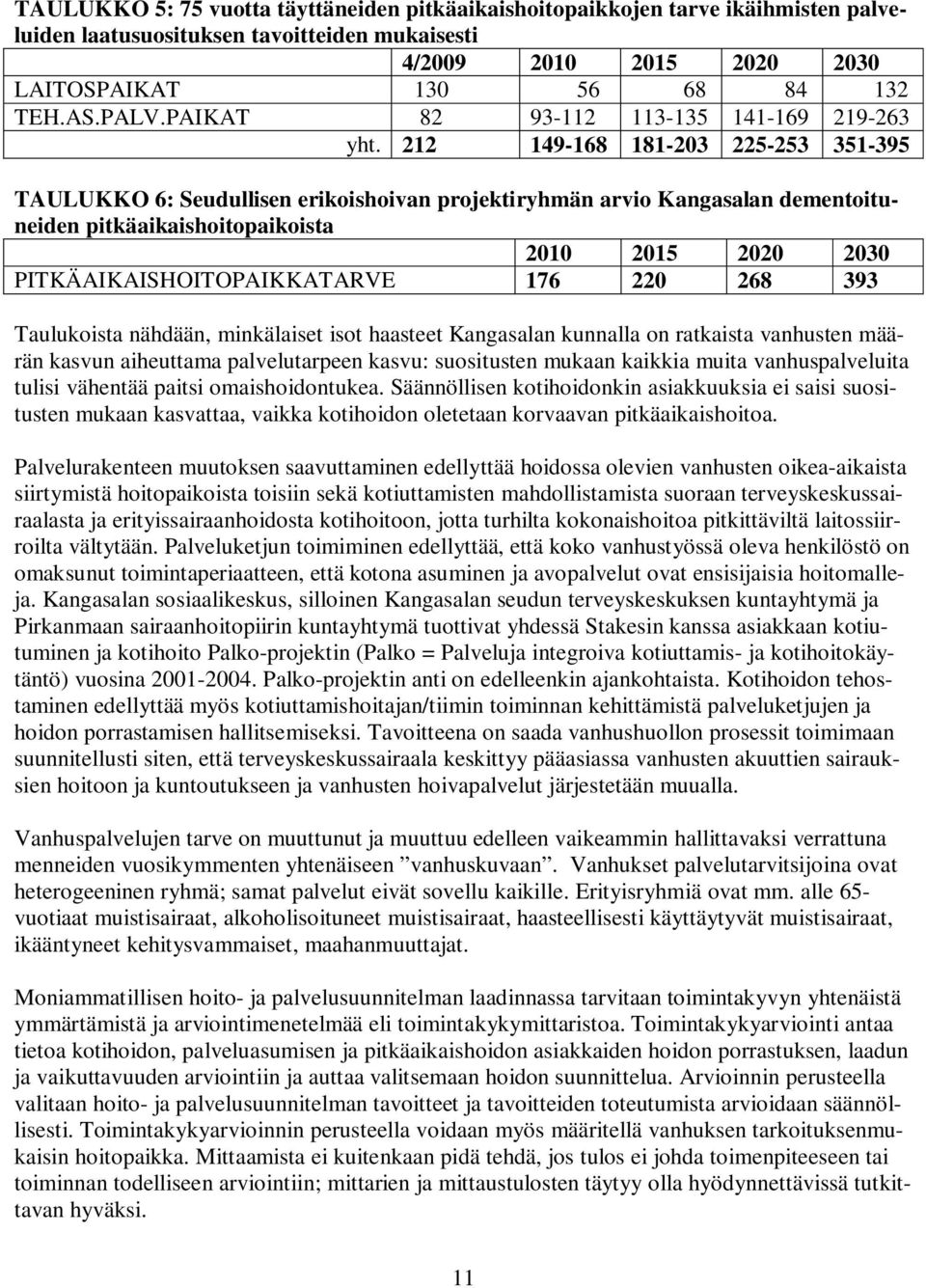 TAULUKKO 5: 75 vuotta täyttäneiden pitkäaikaishoitopaikkojen tarve ikäihmisten palveluiden laatusuosituksen tavoitteiden mukaisesti

| | 4/2009 | 2010 | 2015 | 2020 | 2030 |
|---|---|---|---|---|---|
| LAITOSPAIKAT | 130 | 56 | 68 | 84 | 132 |
| TEH.AS.PALV.PAIKAT | 82 | 93-112 | 113-135 | 141-169 | 219-263 |
| yht. | 212 | 149-168 | 181-203 | 225-253 | 351-395 |

TAULUKKO 6: Seudullisen erikoishoivan projektiryhmän arvio Kangasalan dementoituneiden pitkäaikaishoitopaikoista

| | 2010 | 2015 | 2020 | 2030 |
|---|---|---|---|---|
| PITKÄAIKAISHOITOPAIKKATARVE | 176 | 220 | 268 | 393 |

Taulukoista nähdään, minkälaiset isot haasteet Kangasalan kunnalla on ratkaista vanhusten määrän kasvun aiheuttama palvelutarpeen kasvu: suositusten mukaan kaikkia muita vanhuspalveluita tulisi vähentää paitsi omaishoidontukea. Säännöllisen kotihoidonkin asiakkuuksia ei saisi suositusten mukaan kasvattaa, vaikka kotihoidon oletetaan korvaavan pitkäaikaishoitoa.

Palvelurakenteen muutoksen saavuttaminen edellyttää hoidossa olevien vanhusten oikea-aikaista siirtymistä hoitopaikoista toisiin sekä kotiuttamisten mahdollistamista suoraan terveyskeskussairaalasta ja erityissairaanhoidosta kotihoitoon, jotta turhilta kokonaishoitoa pitkittäviltä laitossiirroilta vältytään. Palveluketjun toimiminen edellyttää, että koko vanhustyössä oleva henkilöstö on omaksunut toimintaperiaatteen, että kotona asuminen ja avopalvelut ovat ensisijaisia hoitomalleja. Kangasalan sosiaalikeskus, silloinen Kangasalan seudun terveyskeskuksen kuntayhtymä ja Pirkanmaan sairaanhoitopiirin kuntayhtymä tuottivat yhdessä Stakesin kanssa asiakkaan kotiutuminen ja kotihoito Palko-projektin (Palko = Palveluja integroiva kotiuttamis- ja kotihoitokäytäntö) vuosina 2001-2004. Palko-projektin anti on edelleenkin ajankohtaista. Kotihoidon tehostaminen edellyttää myös kotiuttamishoitajan/tiimin toiminnan kehittämistä palveluketjujen ja hoidon porrastamisen hallitsemiseksi. Tavoitteena on saada vanhushuollon prosessit toimimaan suunnitellusti siten, että terveyskeskussairaala keskittyy pääasiassa vanhusten akuuttien sairauksien hoitoon ja kuntoutukseen ja vanhusten hoivapalvelut järjestetään muualla.

Vanhuspalvelujen tarve on muuttunut ja muuttuu edelleen vaikeammin hallittavaksi verrattuna menneiden vuosikymmenten yhtenäiseen ”vanhuskuvaan”. Vanhukset palvelutarvitsijoina ovat heterogeeninen ryhmä; samat palvelut eivät sovellu kaikille. Erityisryhmiä ovat mm. alle 65-vuotiaat muistisairaat, alkoholisoituneet muistisairaat, haasteellisesti käyttäytyvät muistisairaat, ikääntyneet kehitysvammaiset, maahanmuuttajat.

Moniammatillisen hoito- ja palvelusuunnitelman laadinnassa tarvitaan toimintakyvyn yhtenäistä ymmärtämistä ja arviointimenetelmää eli toimintakykymittaristoa. Toimintakykyarviointi antaa tietoa kotihoidon, palveluasumisen ja pitkäaikaishoidon asiakkaiden hoidon porrastuksen, laadun ja vaikuttavuuden arviointiin ja auttaa valitsemaan hoidon suunnittelua. Arvioinnin perusteella valitaan hoito- ja palvelusuunnitelman tavoitteet ja tavoitteiden toteutumista arvioidaan säännöllisesti. Toimintakykyarvioinnin perusteella voidaan myös määritellä vanhuksen tarkoituksenmukaisin hoitopaikka. Mittaamista ei kuitenkaan pidä tehdä, jos tulos ei johda toimenpiteeseen tai toiminnan todelliseen arviointiin; mittarien ja mittaustulosten täytyy olla hyödynnettävissä tutkittavan hyväksi.

11